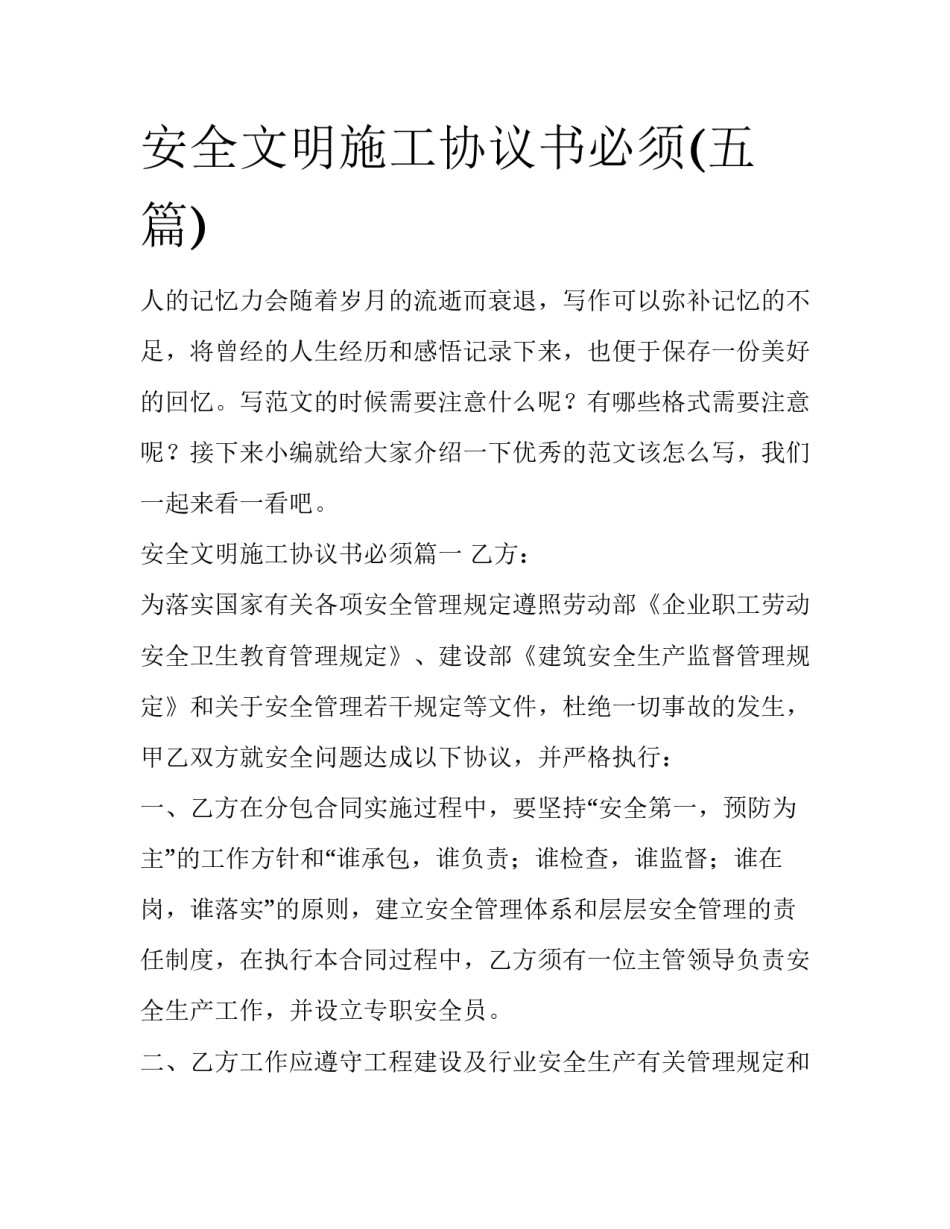 安全文明施工协议书必须(五篇)

人的记忆力会随着岁月的流逝而衰退，写作可以弥补记忆的不足，将曾经的人生经历和感悟记录下来，也便于保存一份美好的回忆。写范文的时候需要注意什么呢？有哪些格式需要注意呢？接下来小编就给大家介绍一下优秀的范文该怎么写，我们一起来看一看吧。

安全文明施工协议书必须篇一 乙方：

为落实国家有关各项安全管理规定遵照劳动部《企业职工劳动安全卫生教育管理规定》、建设部《建筑安全生产监督管理规定》和关于安全管理若干规定等文件，杜绝一切事故的发生，甲乙双方就安全问题达成以下协议，并严格执行：

一、乙方在分包合同实施过程中，要坚持“安全第一，预防为主”的工作方针和“谁承包，谁负责；谁检查，谁监督；谁在岗，谁落实”的原则，建立安全管理体系和层层安全管理的责任制度，在执行本合同过程中，乙方须有一位主管领导负责安全生产工作，并设立专职安全员。

二、乙方工作应遵守工程建设及行业安全生产有关管理规定和